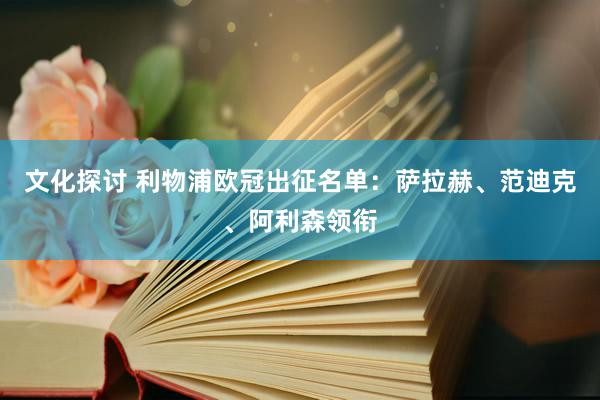 文化探讨 利物浦欧冠出征名单：萨拉赫、范迪克、阿利森领衔